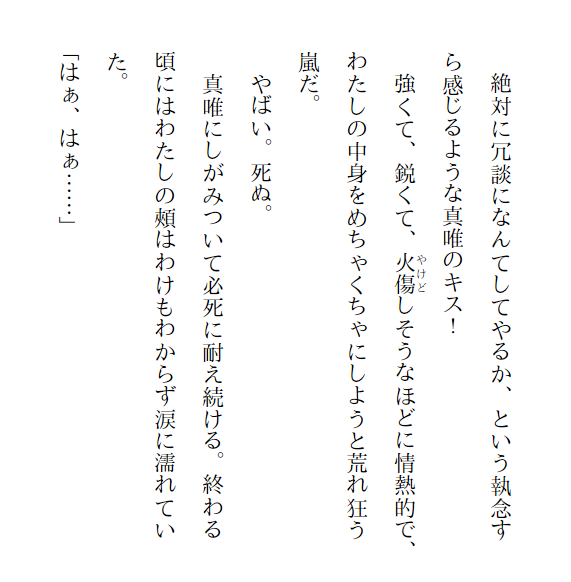 絶対に冗談になんてしてやるか、という執念すら感じるような真唯のキス！

強くて、鋭くて、火傷しそうなほどに情熱的で、わたしの中身をめちゃくちゃにしようと荒れ狂う嵐だ。

やばい。死ぬ。

真唯にしがみついて必死に耐え続ける。終わる頃にはわたしの頬はわけもわからず涙に濡れていた。

「はぁ、はぁ……」